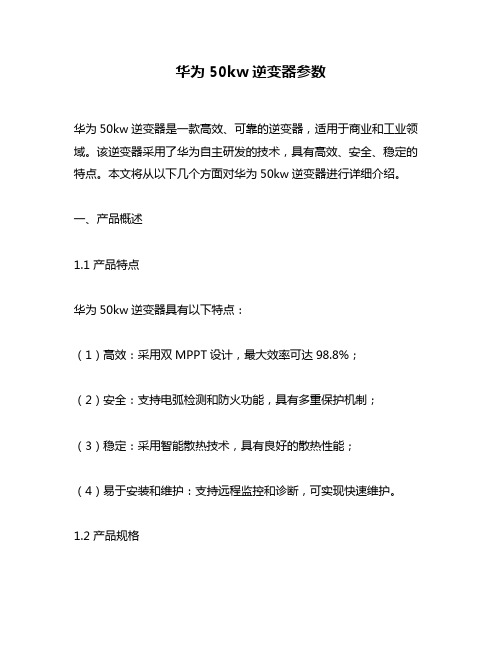 华为 50kw 逆变器参数

华为 50kw 逆变器是一款高效、可靠的逆变器，适用于商业和工业领域。该逆变器采用了华为自主研发的技术，具有高效、安全、稳定的特点。本文将从以下几个方面对华为 50kw 逆变器进行详细介绍。

一、产品概述

1.1 产品特点

华为 50kw 逆变器具有以下特点：

（1）高效：采用双 MPPT 设计，最大效率可达 98.8%；

（2）安全：支持电弧检测和防火功能，具有多重保护机制；

（3）稳定：采用智能散热技术，具有良好的散热性能；

（4）易于安装和维护：支持远程监控和诊断，可实现快速维护。

1.2 产品规格